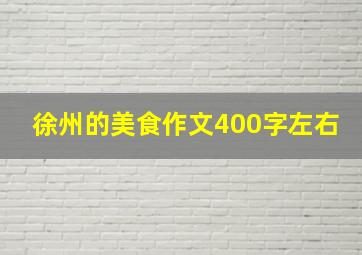 徐州的美食作文400字左右